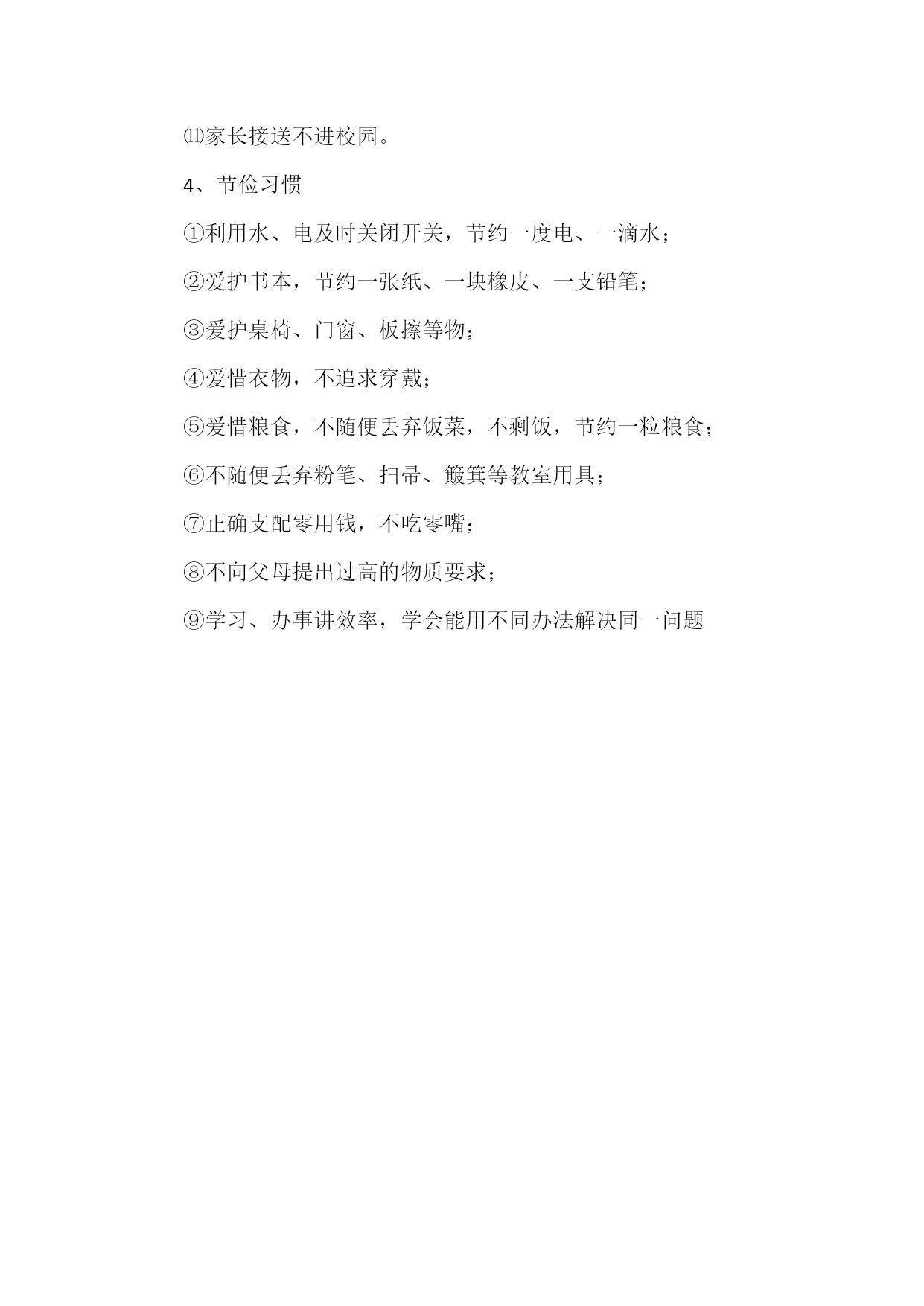 ⑾家长接送不进校园。

4、节俭习惯

①利用水、电及时关闭开关，节约一度电、一滴水；

②爱护书本，节约一张纸、一块橡皮、一支铅笔；

③爱护桌椅、门窗、板擦等物；

④爱惜衣物，不追求穿戴；

⑤爱惜粮食，不随便丢弃饭菜，不剩饭，节约一粒粮食；

⑥不随便丢弃粉笔、扫帚、簸箕等教室用具；

⑦正确支配零用钱，不吃零嘴；

⑧不向父母提出过高的物质要求；

⑨学习、办事讲效率，学会能用不同办法解决同一问题